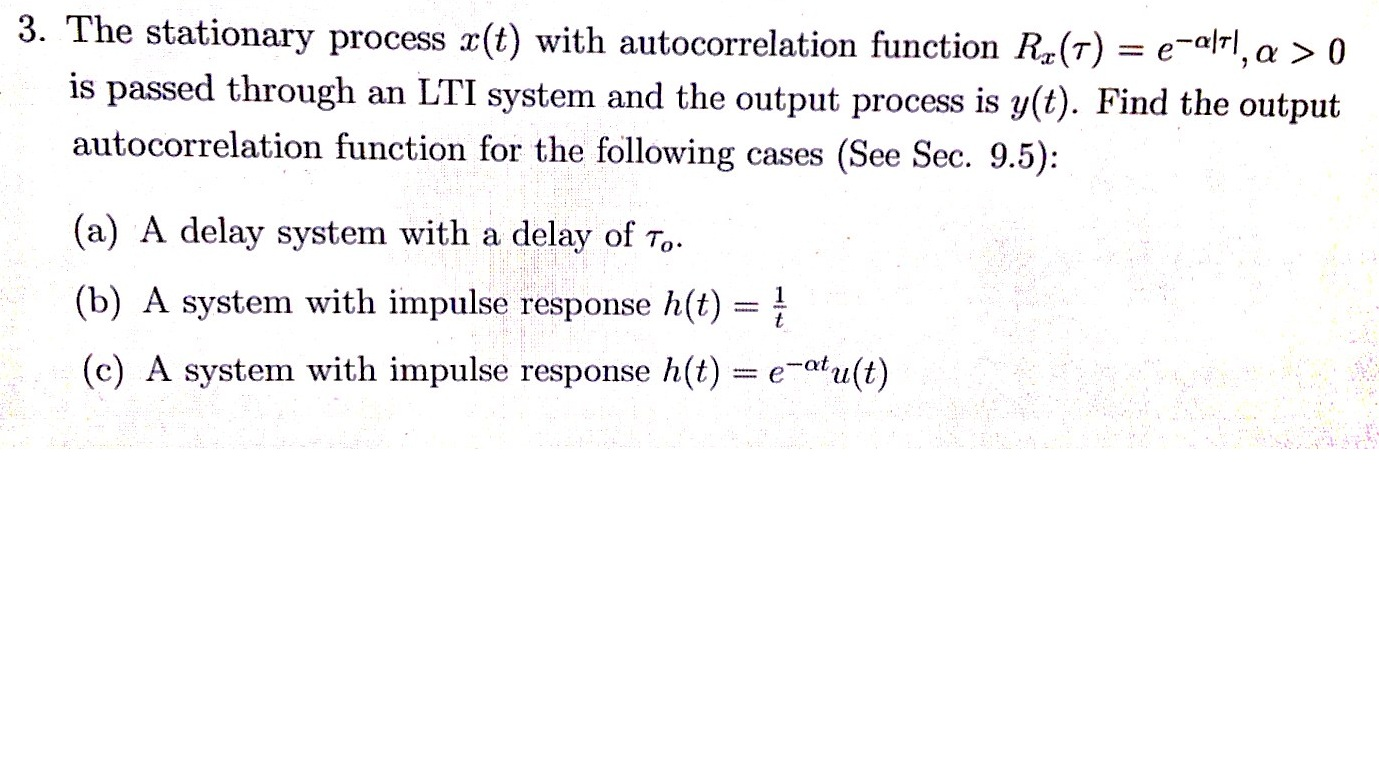 3. The stationary process $x(t)$ with autocorrelation function $R_x(\tau) = e^{-\alpha|\tau|}, \alpha > 0$ is passed through an LTI system and the output process is $y(t)$. Find the output autocorrelation function for the following cases (See Sec. 9.5):

(a) A delay system with a delay of $\tau_o$.

(b) A system with impulse response $h(t) = \frac{1}{t}$

(c) A system with impulse response $h(t) = e^{-\alpha t}u(t)$